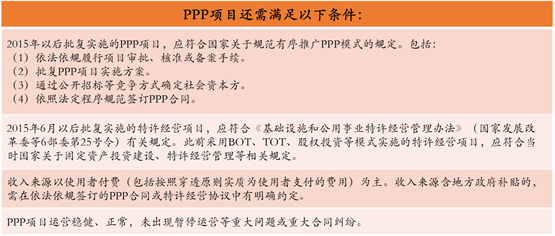 PPP项目还需满足以下条件：

2015年以后批复实施的PPP项目，应符合国家关于规范有序推广PPP模式的规定。包括：
（1）依法依规履行项目审批、核准或备案手续。
（2）批复PPP项目实施方案。
（3）通过公开招标等竞争方式确定社会资本方。
（4）依照法定程序规范签订PPP合同。

2015年6月以后批复实施的特许经营项目，应符合《基础设施和公用事业特许经营管理办法》（国家发展改革委等6部委第25号令）有关规定。此前采用BOT、TOT、股权投资等模式实施的特许经营项目，应符合当时国家关于固定资产投资建设、特许经营管理等相关规定。

收入来源以使用者付费（包括按照穿透原则实质为使用者支付的费用）为主。收入来源含地方政府补贴的，需在依法依规签订的PPP合同或特许经营协议中有明确约定。

PPP项目运营稳健、正常，未出现暂停运营等重大问题或重大合同纠纷。